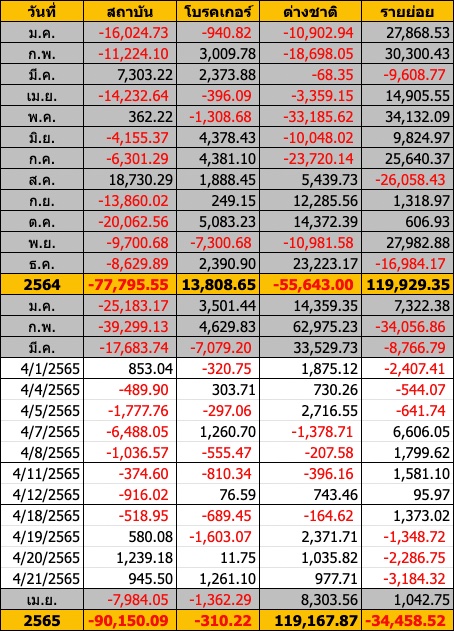 | วันที่ | สถาบัน | โบรคเกอร์ | ต่างชาติ | รายย่อย |
|---|---|---|---|---|
| ม.ค. | -16,024.73 | -940.82 | -10,902.94 | 27,868.53 |
| ก.พ. | -11,224.10 | 3,009.78 | -18,698.05 | 30,300.43 |
| มี.ค. | 7,303.22 | 2,373.88 | -68.35 | -9,608.77 |
| เม.ย. | -14,232.64 | -396.09 | -3,359.15 | 14,905.55 |
| พ.ค. | 362.22 | -1,308.68 | -33,185.62 | 34,132.09 |
| มิ.ย. | -4,155.37 | 4,378.43 | -10,048.02 | 9,824.97 |
| ก.ค. | -6,301.29 | 4,381.10 | -23,720.14 | 25,640.37 |
| ส.ค. | 18,730.29 | 1,888.45 | 5,439.73 | -26,058.43 |
| ก.ย. | -13,860.02 | 249.15 | 12,285.56 | 1,318.97 |
| ต.ค. | -20,062.56 | 5,083.23 | 14,372.39 | 606.93 |
| พ.ย. | -9,700.68 | -7,300.68 | -10,981.58 | 27,982.88 |
| ธ.ค. | -8,629.89 | 2,390.90 | 23,223.17 | -16,984.17 |
| 2564 | -77,795.55 | 13,808.65 | -55,643.00 | 119,929.35 |
| ม.ค. | -25,183.17 | 3,501.44 | 14,359.35 | 7,322.38 |
| ก.พ. | -39,299.13 | 4,629.83 | 62,975.23 | -34,056.86 |
| มี.ค. | -17,683.74 | -7,079.20 | 33,529.73 | -8,766.79 |
| 4/1/2565 | 853.04 | -320.75 | 1,875.12 | -2,407.41 |
| 4/4/2565 | -489.90 | 303.71 | 730.26 | -544.07 |
| 4/5/2565 | -1,777.76 | -297.06 | 2,716.55 | -641.74 |
| 4/7/2565 | -6,488.05 | 1,260.70 | -1,378.71 | 6,606.05 |
| 4/8/2565 | -1,036.57 | -555.47 | -207.58 | 1,799.62 |
| 4/11/2565 | -374.60 | -810.34 | -396.16 | 1,581.10 |
| 4/12/2565 | -916.02 | 76.59 | 743.46 | 95.97 |
| 4/18/2565 | -518.95 | -689.45 | -164.62 | 1,373.02 |
| 4/19/2565 | 580.08 | -1,603.07 | 2,371.71 | -1,348.72 |
| 4/20/2565 | 1,239.18 | 11.75 | 1,035.82 | -2,286.75 |
| 4/21/2565 | 945.50 | 1,261.10 | 977.71 | -3,184.32 |
| เม.ย. | -7,984.05 | -1,362.29 | 8,303.56 | 1,042.75 |
| 2565 | -90,150.09 | -310.22 | 119,167.87 | -34,458.52 |